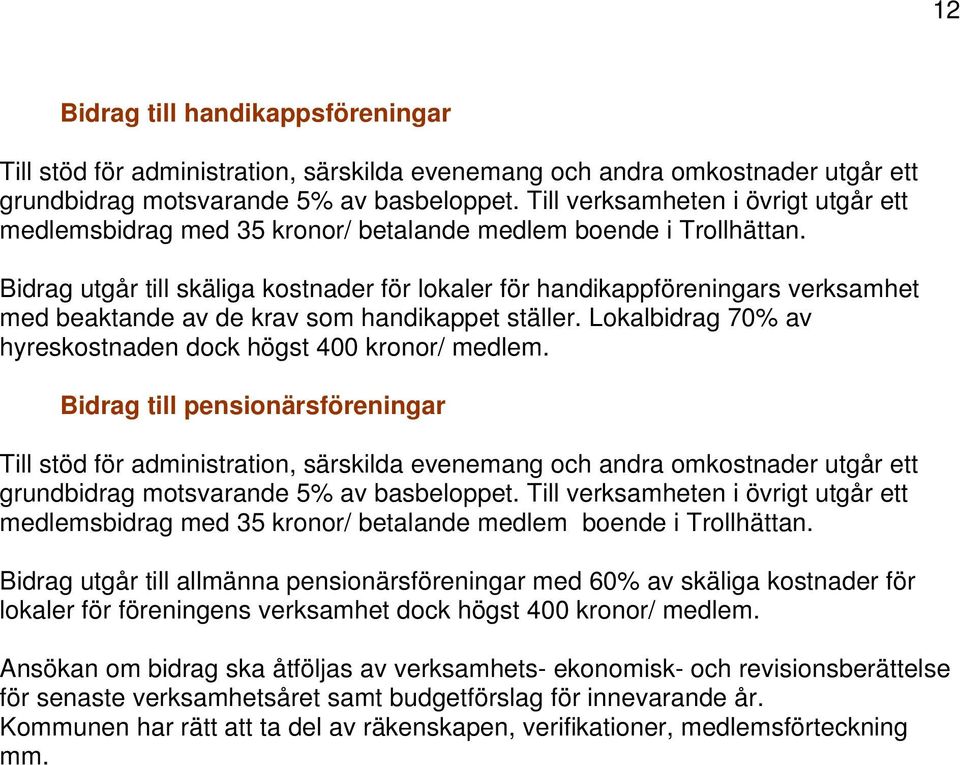 12

Bidrag till handikappsföreningar

Till stöd för administration, särskilda evenemang och andra omkostnader utgår ett grundbidrag motsvarande 5% av basbeloppet. Till verksamheten i övrigt utgår ett medlemsbidrag med 35 kronor/ betalande medlem boende i Trollhättan.

Bidrag utgår till skäliga kostnader för lokaler för handikappföreningars verksamhet med beaktande av de krav som handikappet ställer. Lokalbidrag 70% av hyreskostnaden dock högst 400 kronor/ medlem.

Bidrag till pensionärsföreningar

Till stöd för administration, särskilda evenemang och andra omkostnader utgår ett grundbidrag motsvarande 5% av basbeloppet. Till verksamheten i övrigt utgår ett medlemsbidrag med 35 kronor/ betalande medlem boende i Trollhättan.

Bidrag utgår till allmänna pensionärsföreningar med 60% av skäliga kostnader för lokaler för föreningens verksamhet dock högst 400 kronor/ medlem.

Ansökan om bidrag ska åtföljas av verksamhets- ekonomisk- och revisionsberättelse för senaste verksamhetsåret samt budgetförslag för innevarande år.
Kommunen har rätt att ta del av räkenskapen, verifikationer, medlemsförteckning mm.